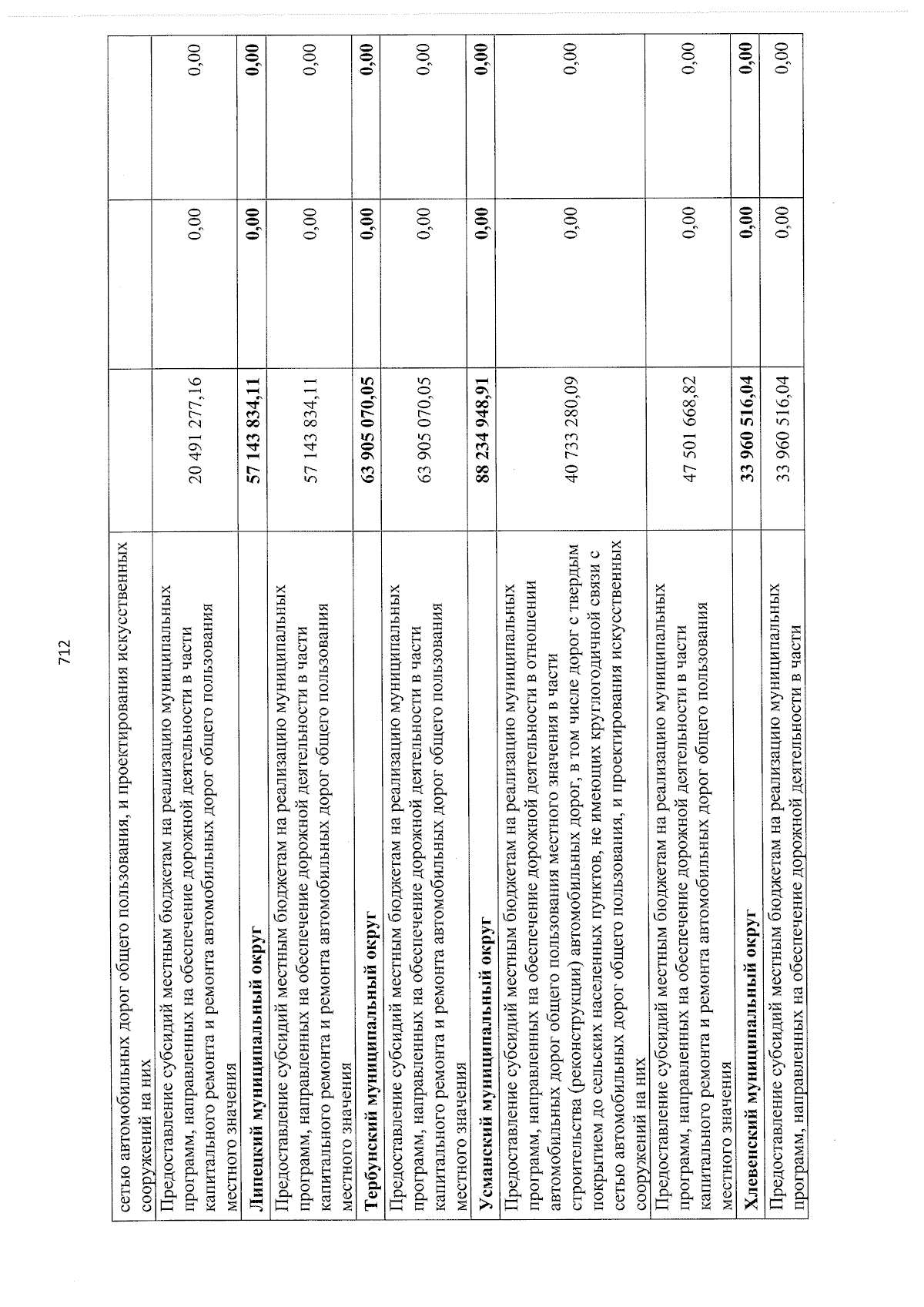 712

| сетью автомобильных дорог общего пользования, и проектирования искусственных сооружений на них | | | |
|---|---|---|---|
| Предоставление субсидий местным бюджетам на реализацию муниципальных программ, направленных на обеспечение дорожной деятельности в части капитального ремонта и ремонта автомобильных дорог общего пользования местного значения | 20 491 277,16 | 0,00 | 0,00 |
| Липецкий муниципальный округ | 57 143 834,11 | 0,00 | 0,00 |
| Предоставление субсидий местным бюджетам на реализацию муниципальных программ, направленных на обеспечение дорожной деятельности в части капитального ремонта и ремонта автомобильных дорог общего пользования местного значения | 57 143 834,11 | 0,00 | 0,00 |
| Тербунский муниципальный округ | 63 905 070,05 | 0,00 | 0,00 |
| Предоставление субсидий местным бюджетам на реализацию муниципальных программ, направленных на обеспечение дорожной деятельности в части капитального ремонта и ремонта автомобильных дорог общего пользования местного значения | 63 905 070,05 | 0,00 | 0,00 |
| Усманский муниципальный округ | 88 234 948,91 | 0,00 | 0,00 |
| Предоставление субсидий местным бюджетам на реализацию муниципальных программ, направленных на обеспечение дорожной деятельности в отношении автомобильных дорог общего пользования местного значения в части строительства (реконструкции) автомобильных дорог, в том числе дорог с твердым покрытием до сельских населенных пунктов, не имеющих круглогодичной связи с сетью автомобильных дорог общего пользования, и проектирования искусственных сооружений на них | 40 733 280,09 | 0,00 | 0,00 |
| Предоставление субсидий местным бюджетам на реализацию муниципальных программ, направленных на обеспечение дорожной деятельности в части капитального ремонта и ремонта автомобильных дорог общего пользования местного значения | 47 501 668,82 | 0,00 | 0,00 |
| Хлевенский муниципальный округ | 33 960 516,04 | 0,00 | 0,00 |
| Предоставление субсидий местным бюджетам на реализацию муниципальных программ, направленных на обеспечение дорожной деятельности в части | 33 960 516,04 | 0,00 | 0,00 |